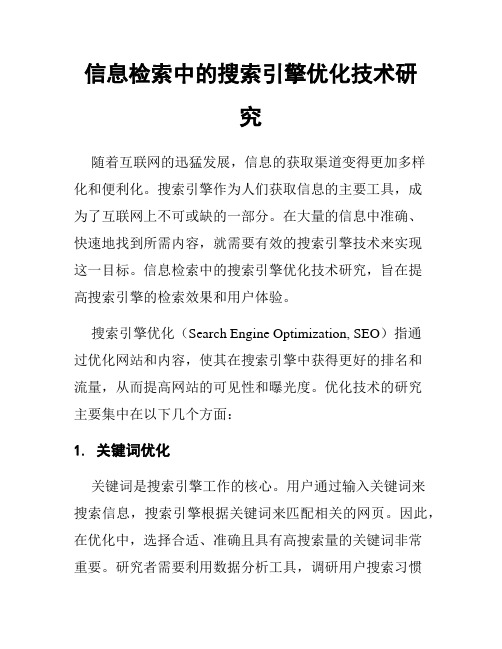 信息检索中的搜索引擎优化技术研究

随着互联网的迅猛发展，信息的获取渠道变得更加多样化和便利化。搜索引擎作为人们获取信息的主要工具，成为了互联网上不可或缺的一部分。在大量的信息中准确、快速地找到所需内容，就需要有效的搜索引擎技术来实现这一目标。信息检索中的搜索引擎优化技术研究，旨在提高搜索引擎的检索效果和用户体验。

搜索引擎优化（Search Engine Optimization, SEO）指通过优化网站和内容，使其在搜索引擎中获得更好的排名和流量，从而提高网站的可见性和曝光度。优化技术的研究主要集中在以下几个方面：

1. 关键词优化

关键词是搜索引擎工作的核心。用户通过输入关键词来搜索信息，搜索引擎根据关键词来匹配相关的网页。因此，在优化中，选择合适、准确且具有高搜索量的关键词非常重要。研究者需要利用数据分析工具，调研用户搜索习惯